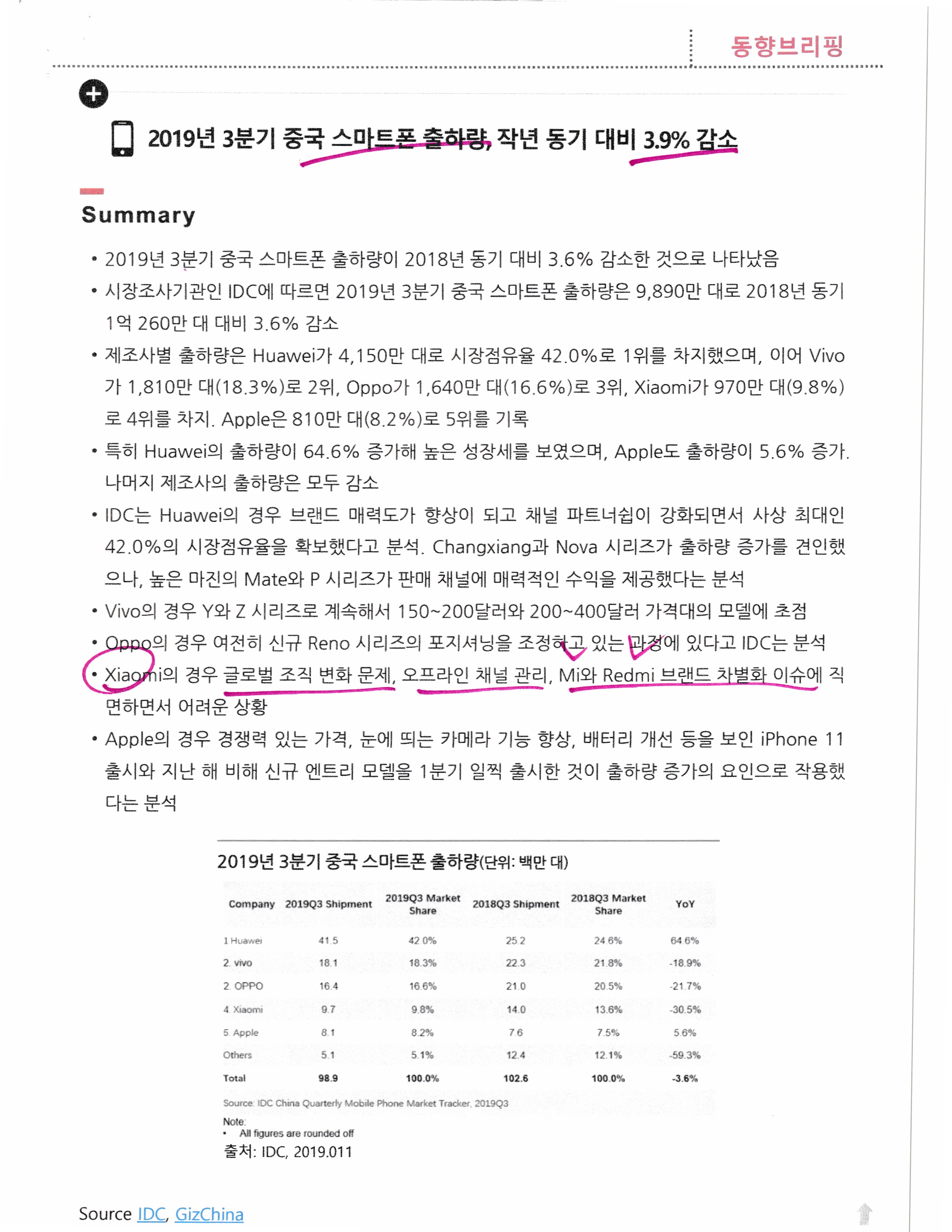 동향브리핑

2019년 3분기 중국 스마트폰 출하량, 작년 동기 대비 3.9% 감소

Summary

• 2019년 3분기 중국 스마트폰 출하량이 2018년 동기 대비 3.6% 감소한 것으로 나타났음

• 시장조사기관인 IDC에 따르면 2019년 3분기 중국 스마트폰 출하량은 9,890만 대로 2018년 동기 1억 260만 대 대비 3.6% 감소

• 제조사별 출하량은 Huawei가 4,150만 대로 시장점유율 42.0%로 1위를 차지했으며, 이어 Vivo가 1,810만 대(18.3%)로 2위, Oppo가 1,640만 대(16.6%)로 3위, Xiaomi가 970만 대(9.8%)로 4위를 차지. Apple은 810만 대(8.2%)로 5위를 기록

• 특히 Huawei의 출하량이 64.6% 증가해 높은 성장세를 보였으며, Apple도 출하량이 5.6% 증가. 나머지 제조사의 출하량은 모두 감소

• IDC는 Huawei의 경우 브랜드 매력도가 향상이 되고 채널 파트너쉽이 강화되면서 사상 최대인 42.0%의 시장점유율을 확보했다고 분석. Changxiang과 Nova 시리즈가 출하량 증가를 견인했으나, 높은 마진의 Mate와 P 시리즈가 판매 채널에 매력적인 수익을 제공했다는 분석

• Vivo의 경우 Y와 Z 시리즈로 계속해서 150~200달러와 200~400달러 가격대의 모델에 초점

• Oppo의 경우 여전히 신규 Reno 시리즈의 포지셔닝을 조정하고 있는 과정에 있다고 IDC는 분석

• Xiaomi의 경우 글로벌 조직 변화 문제, 오프라인 채널 관리, Mi와 Redmi 브랜드 차별화 이슈에 직면하면서 어려운 상황

• Apple의 경우 경쟁력 있는 가격, 눈에 띄는 카메라 기능 향상, 배터리 개선 등을 보인 iPhone 11 출시와 지난 해 비해 신규 엔트리 모델을 1분기 일찍 출시한 것이 출하량 증가의 요인으로 작용했다는 분석

2019년 3분기 중국 스마트폰 출하량(단위: 백만 대)

| Company | 2019Q3 Shipment | 2019Q3 Market Share | 2018Q3 Shipment | 2018Q3 Market Share | YoY |
|---|---|---|---|---|---|
| 1 Huawei | 41.5 | 42.0% | 25.2 | 24.6% | 64.6% |
| 2. vivo | 18.1 | 18.3% | 22.3 | 21.8% | -18.9% |
| 2. OPPO | 16.4 | 16.6% | 21.0 | 20.5% | -21.7% |
| 4. Xiaomi | 9.7 | 9.8% | 14.0 | 13.6% | -30.5% |
| 5. Apple | 8.1 | 8.2% | 7.6 | 7.5% | 5.6% |
| Others | 5.1 | 5.1% | 12.4 | 12.1% | -59.3% |
| Total | 98.9 | 100.0% | 102.6 | 100.0% | -3.6% |

Source: IDC China Quarterly Mobile Phone Market Tracker, 2019Q3

Note:
• All figures are rounded off

출처: IDC, 2019.011

Source IDC, GizChina